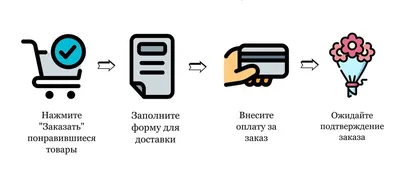 Нажмите "Заказать" понравившиеся товары

Заполните форму для доставки

Внесите оплату за заказ

Ожидайте подтверждение заказа